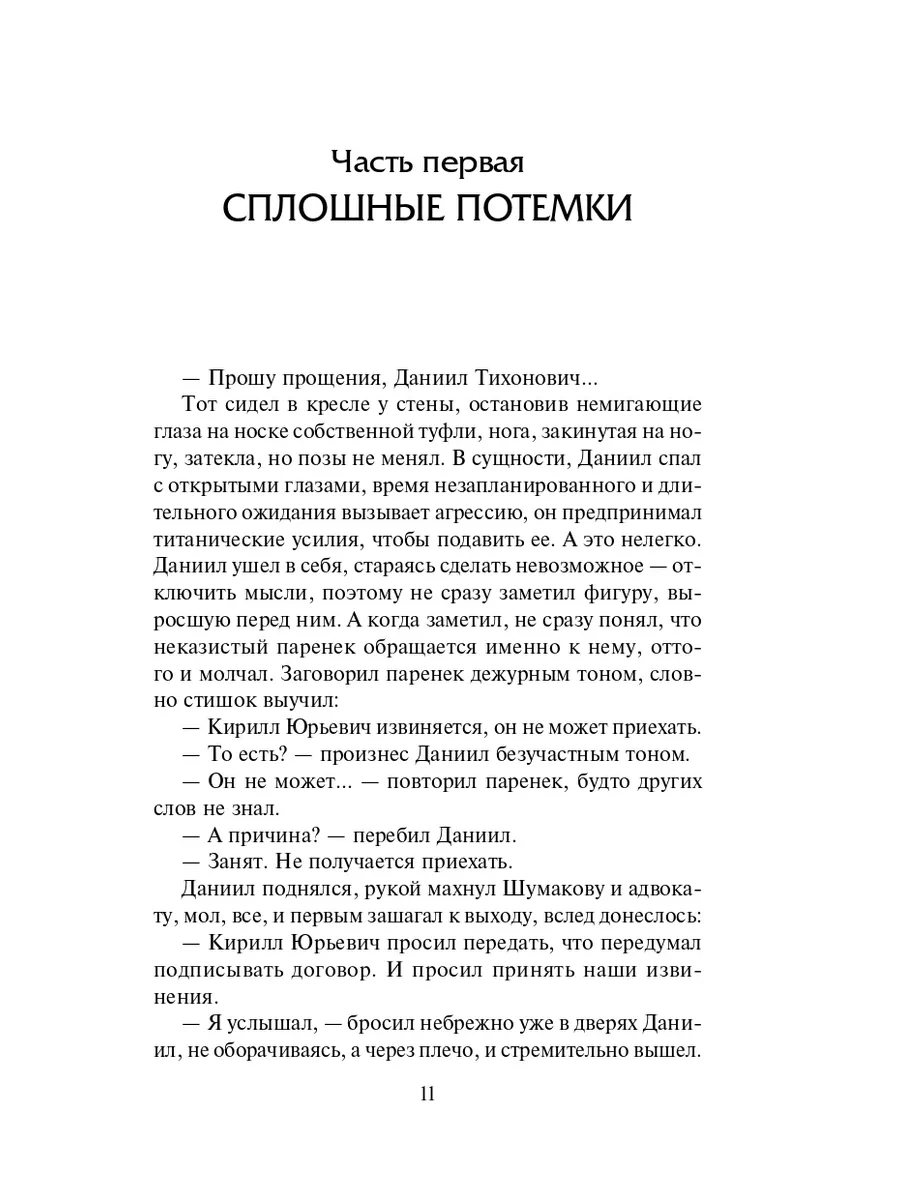 Часть первая
СПЛОШНЫЕ ПОТЕМКИ

— Прошу прощения, Даниил Тихонович...

Тот сидел в кресле у стены, остановив немигающие глаза на носке собственной туфли, нога, закинутая на ногу, затекла, но позы не менял. В сущности, Даниил спал с открытыми глазами, время незапланированного и длительного ожидания вызывает агрессию, он предпринимал титанические усилия, чтобы подавить ее. А это нелегко. Даниил ушел в себя, стараясь сделать невозможное — отключить мысли, поэтому не сразу заметил фигуру, выросшую перед ним. А когда заметил, не сразу понял, что неказистый паренек обращается именно к нему, оттого и молчал. Заговорил паренек дежурным тоном, словно стишок выучил:

— Кирилл Юрьевич извиняется, он не может приехать.

— То есть? — произнес Даниил безучастным тоном.

— Он не может... — повторил паренек, будто других слов не знал.

— А причина? — перебил Даниил.

— Занят. Не получается приехать.

Даниил поднялся, рукой махнул Шумакову и адвокату, мол, все, и первым зашагал к выходу, вслед донеслось:

— Кирилл Юрьевич просил передать, что передумал подписывать договор. И просил принять наши извинения.

— Я услышал, — бросил небрежно уже в дверях Даниил, не оборачиваясь, а через плечо, и стремительно вышел.

11